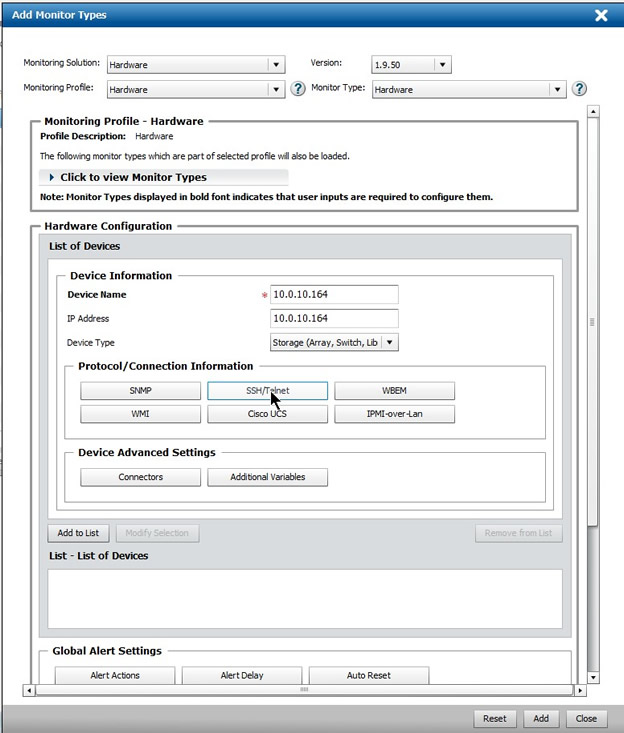 Add Monitor Types

Monitoring Solution: Hardware
Version: 1.9.50
Monitoring Profile: Hardware
Monitor Type: Hardware

Monitoring Profile - Hardware
Profile Description: Hardware
The following monitor types which are part of selected profile will also be loaded.
Click to view Monitor Types
Note: Monitor Types displayed in bold font indicates that user inputs are required to configure them.

Hardware Configuration
List of Devices
Device Information
Device Name * 10.0.10.164
IP Address 10.0.10.164
Device Type Storage (Array, Switch, Lib

Protocol/Connection Information
SNMP
SSH/Telnet
WBEM
WMI
Cisco UCS
IPMI-over-Lan

Device Advanced Settings
Connectors
Additional Variables

Add to List
Modify Selection
Remove from List
List - List of Devices

Global Alert Settings
Alert Actions
Alert Delay
Auto Reset

Reset
Add
Close